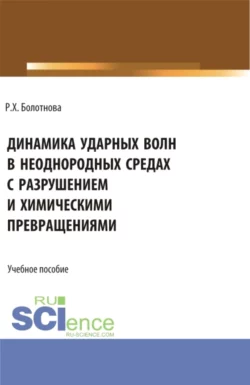 Р.Х. Болотнова

ДИНАМИКА УДАРНЫХ ВОЛН В НЕОДНОРОДНЫХ СРЕДАХ С РАЗРУШЕНИЕМ И ХИМИЧЕСКИМИ ПРЕВРАЩЕНИЯМИ

Учебное пособие

RU SCIence
RU-SCIENCE.COM